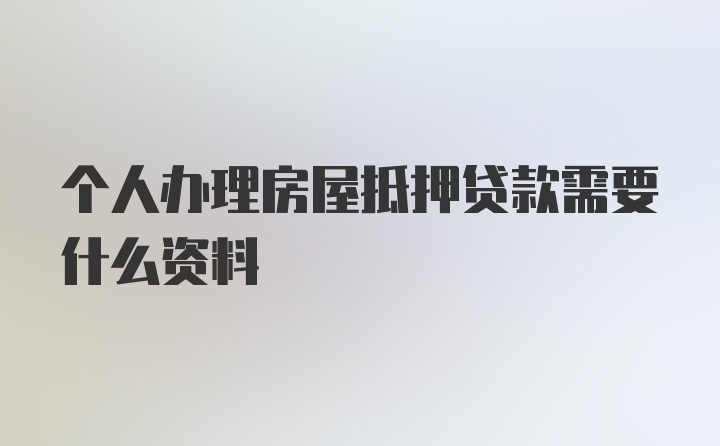 个人办理房屋抵押贷款需要什么资料